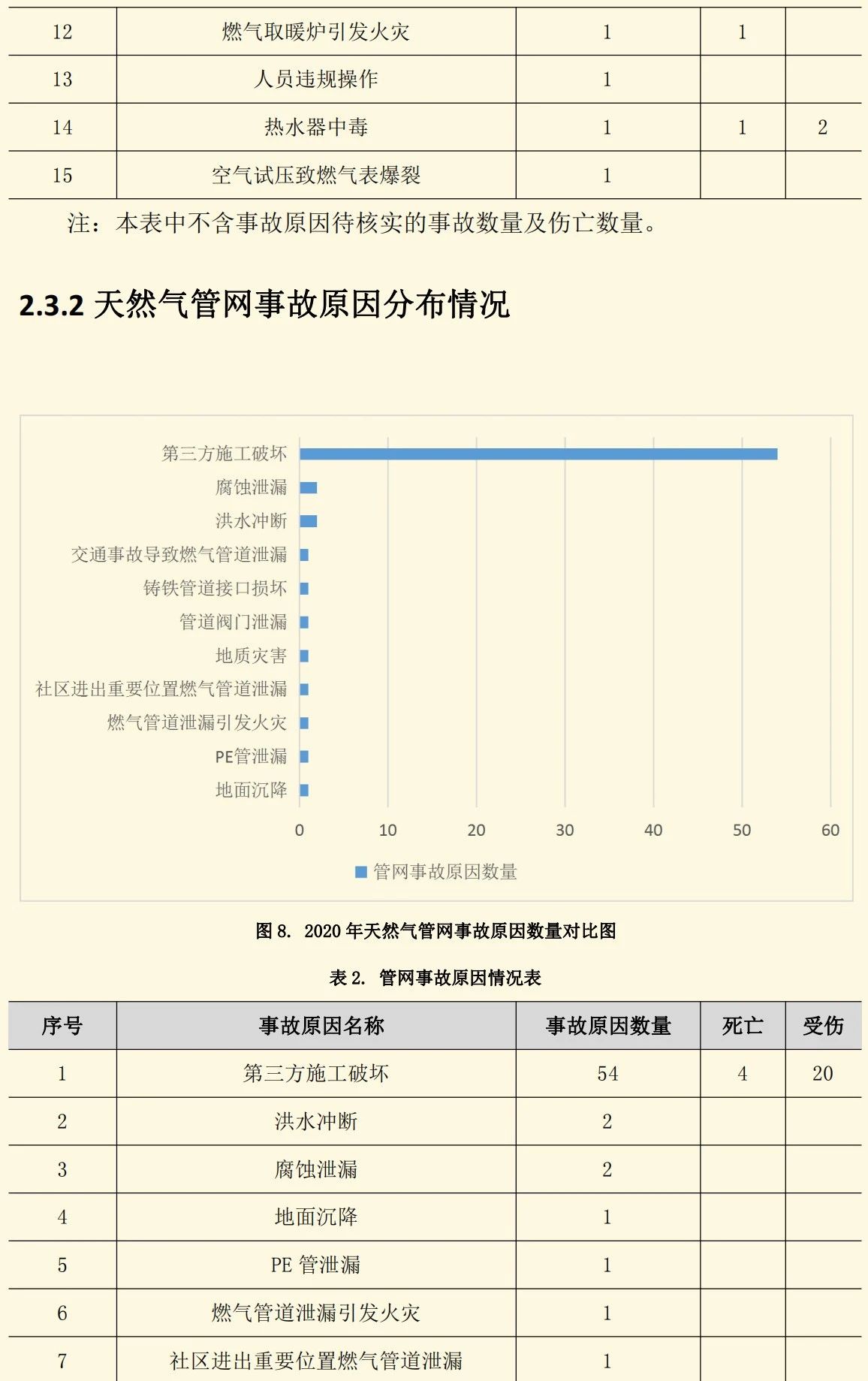 | 12 | 燃气取暖炉引发火灾 | 1 | 1 | |
|---|---|---|---|---|
| 13 | 人员违规操作 | 1 | | |
| 14 | 热水器中毒 | 1 | 1 | 2 |
| 15 | 空气试压致燃气表爆裂 | 1 | | |

注：本表中不含事故原因待核实的事故数量及伤亡数量。

2.3.2 天然气管网事故原因分布情况

第三方施工破坏
腐蚀泄漏
洪水冲断
交通事故导致燃气管道泄漏
铸铁管道接口损坏
管道阀门泄漏
地质灾害
社区进出重要位置燃气管道泄漏
燃气管道泄漏引发火灾
PE管泄漏
地面沉降

0 10 20 30 40 50 60

管网事故原因数量

图 8. 2020 年天然气管网事故原因数量对比图

表 2. 管网事故原因情况表

| 序号 | 事故原因名称 | 事故原因数量 | 死亡 | 受伤 |
|---|---|---|---|---|
| 1 | 第三方施工破坏 | 54 | 4 | 20 |
| 2 | 洪水冲断 | 2 | | |
| 3 | 腐蚀泄漏 | 2 | | |
| 4 | 地面沉降 | 1 | | |
| 5 | PE 管泄漏 | 1 | | |
| 6 | 燃气管道泄漏引发火灾 | 1 | | |
| 7 | 社区进出重要位置燃气管道泄漏 | 1 | | |